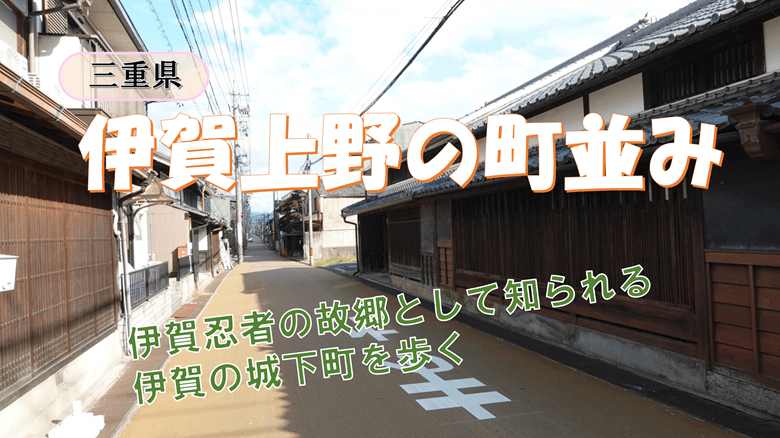 三重県

伊賀上野の町並み

伊賀忍者の故郷として知られる
伊賀の城下町を歩く